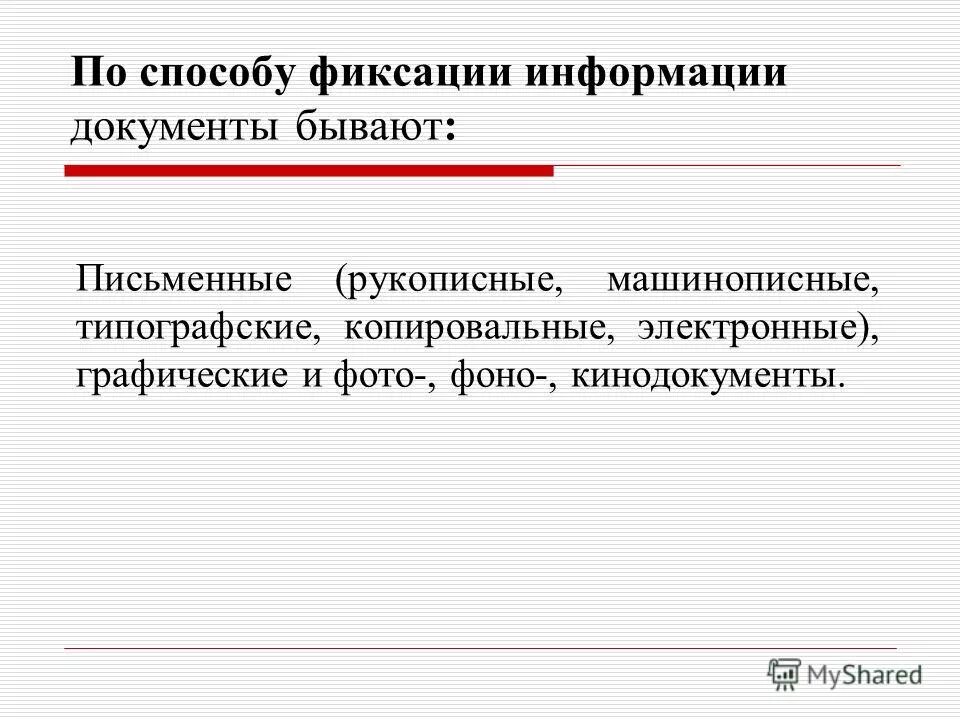 По способу фиксации информации документы бывают:

Письменные (рукописные, машинописные, типографские, копировальные, электронные), графические и фото-, фоно-, кинодокументы.

MyShared